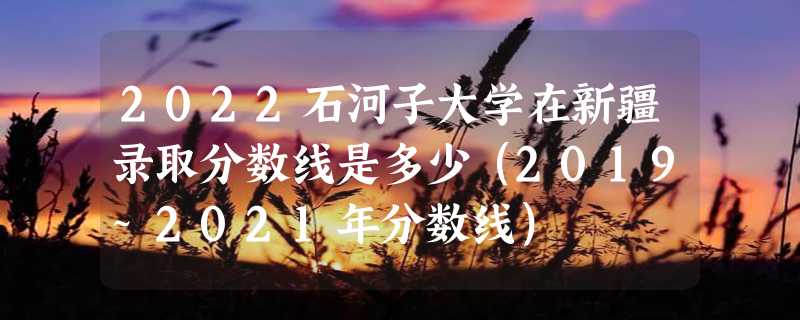 2022石河子大学在新疆录取分数线是多少（2019~2021年分数线）